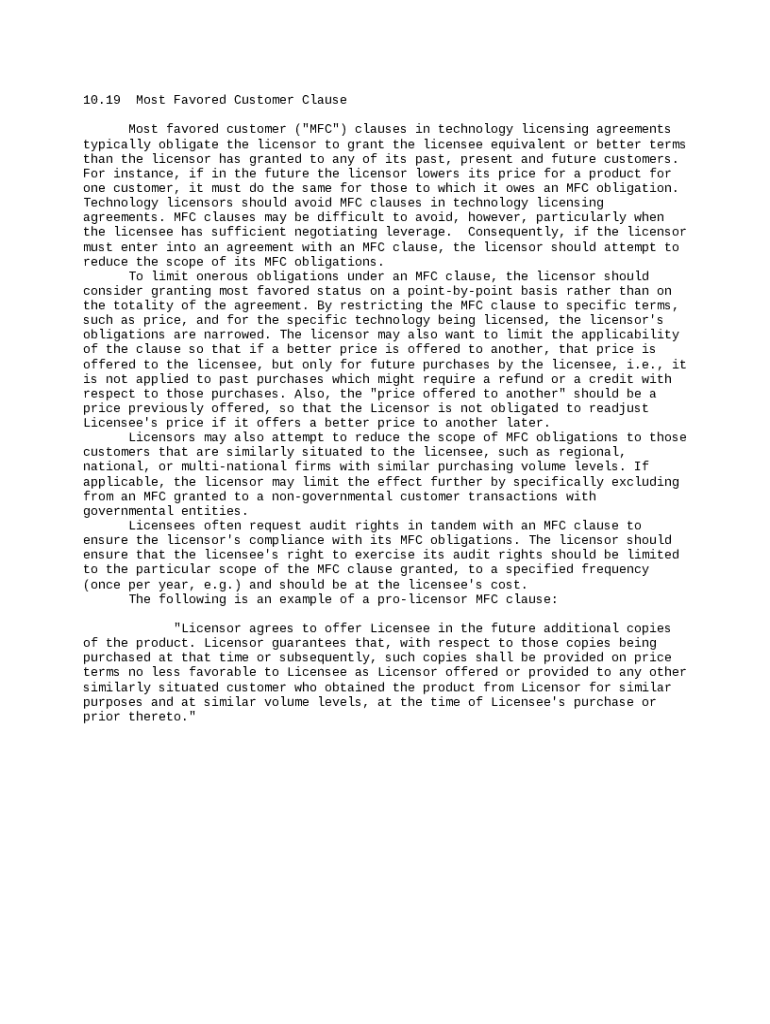 10.19 Most Favored Customer Clause

Most favored customer ("MFC") clauses in technology licensing agreements typically obligate the licensor to grant the licensee equivalent or better terms than the licensor has granted to any of its past, present and future customers. For instance, if in the future the licensor lowers its price for a product for one customer, it must do the same for those to which it owes an MFC obligation. Technology licensors should avoid MFC clauses in technology licensing agreements. MFC clauses may be difficult to avoid, however, particularly when the licensee has sufficient negotiating leverage. Consequently, if the licensor must enter into an agreement with an MFC clause, the licensor should attempt to reduce the scope of its MFC obligations.

To limit onerous obligations under an MFC clause, the licensor should consider granting most favored status on a point-by-point basis rather than on the totality of the agreement. By restricting the MFC clause to specific terms, such as price, and for the specific technology being licensed, the licensor's obligations are narrowed. The licensor may also want to limit the applicability of the clause so that if a better price is offered to another, that price is offered to the licensee, but only for future purchases by the licensee, i.e., it is not applied to past purchases which might require a refund or a credit with respect to those purchases. Also, the "price offered to another" should be a price previously offered, so that the Licensor is not obligated to readjust Licensee's price if it offers a better price to another later.

Licensors may also attempt to reduce the scope of MFC obligations to those customers that are similarly situated to the licensee, such as regional, national, or multi-national firms with similar purchasing volume levels. If applicable, the licensor may limit the effect further by specifically excluding from an MFC granted to a non-governmental customer transactions with governmental entities.

Licensees often request audit rights in tandem with an MFC clause to ensure the licensor's compliance with its MFC obligations. The licensor should ensure that the licensee's right to exercise its audit rights should be limited to the particular scope of the MFC clause granted, to a specified frequency (once per year, e.g.) and should be at the licensee's cost.

The following is an example of a pro-licensor MFC clause:

"Licensor agrees to offer Licensee in the future additional copies of the product. Licensor guarantees that, with respect to those copies being purchased at that time or subsequently, such copies shall be provided on price terms no less favorable to Licensee as Licensor offered or provided to any other similarly situated customer who obtained the product from Licensor for similar purposes and at similar volume levels, at the time of Licensee's purchase or prior thereto."